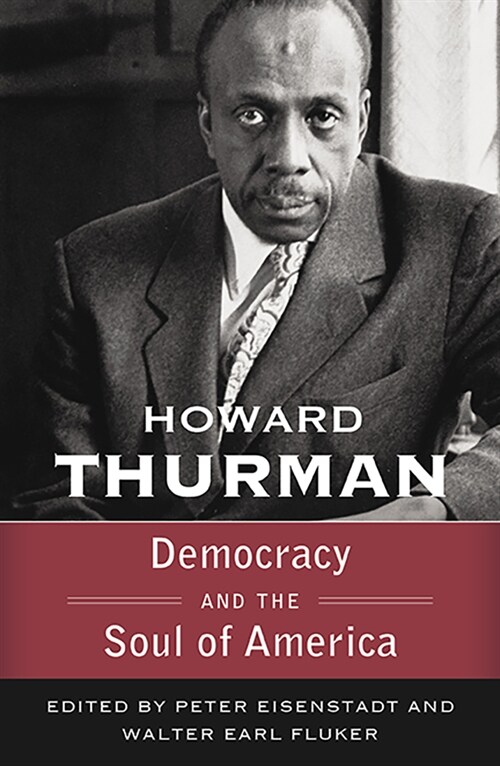 HOWARD
THURMAN

Democracy
AND THE
Soul of America

EDITED BY PETER EISENSTADT AND WALTER EARL FLUKER